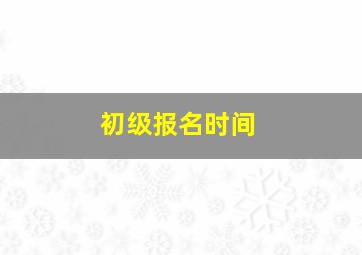 初级报名时间